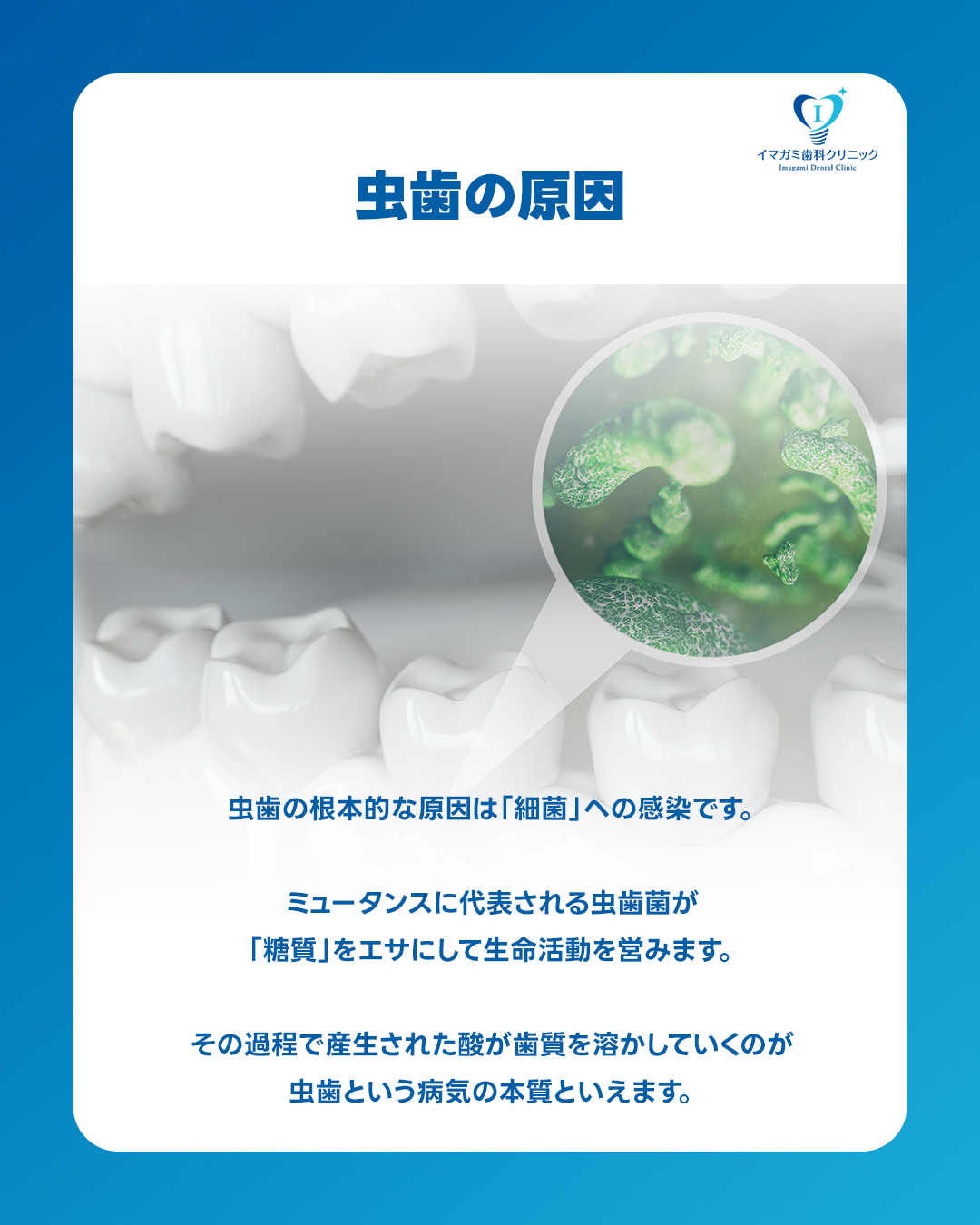 イマガミ歯科クリニック
Imagami Dental Clinic

虫歯の原因

虫歯の根本的な原因は「細菌」への感染です。

ミュータンスに代表される虫歯菌が
「糖質」をエサにして生命活動を営みます。

その過程で産生された酸が歯質を溶かしていくのが
虫歯という病気の本質といえます。